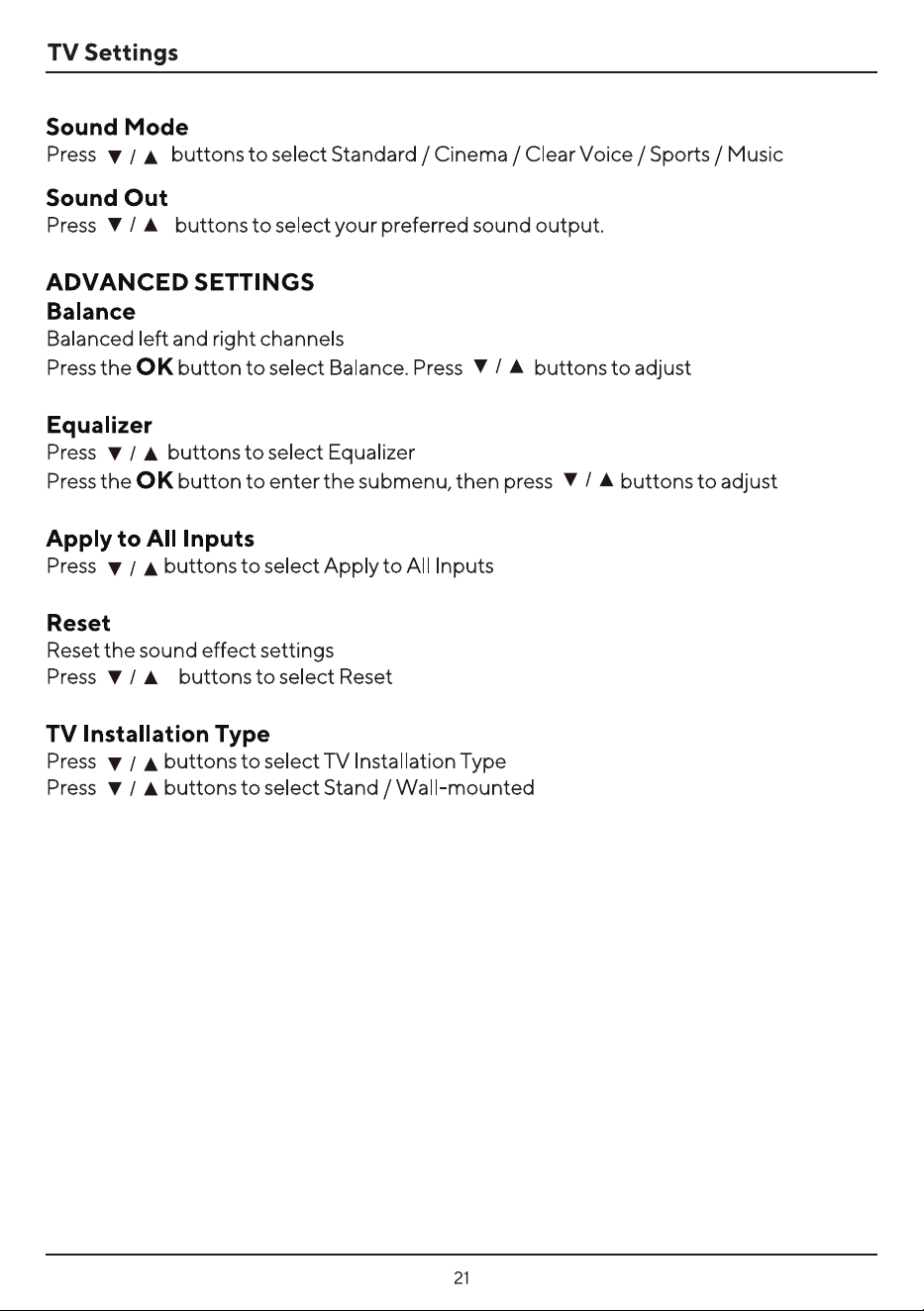 TV Settings

Sound Mode

Press ▼ / ▲ buttons to select Standard / Cinema / Clear Voice / Sports / Music

Sound Out

Press ▼ / ▲ buttons to select your preferred sound output.

ADVANCED SETTINGS

Balance

Balanced left and right channels

Press the OK button to select Balance. Press ▼ / ▲ buttons to adjust

Equalizer

Press ▼ / ▲ buttons to select Equalizer

Press the OK button to enter the submenu, then press ▼ / ▲ buttons to adjust

Apply to All Inputs

Press ▼ / ▲ buttons to select Apply to All Inputs

Reset

Reset the sound effect settings

Press ▼ / ▲ buttons to select Reset

TV Installation Type

Press ▼ / ▲ buttons to select TV Installation Type

Press ▼ / ▲ buttons to select Stand / Wall-mounted

21